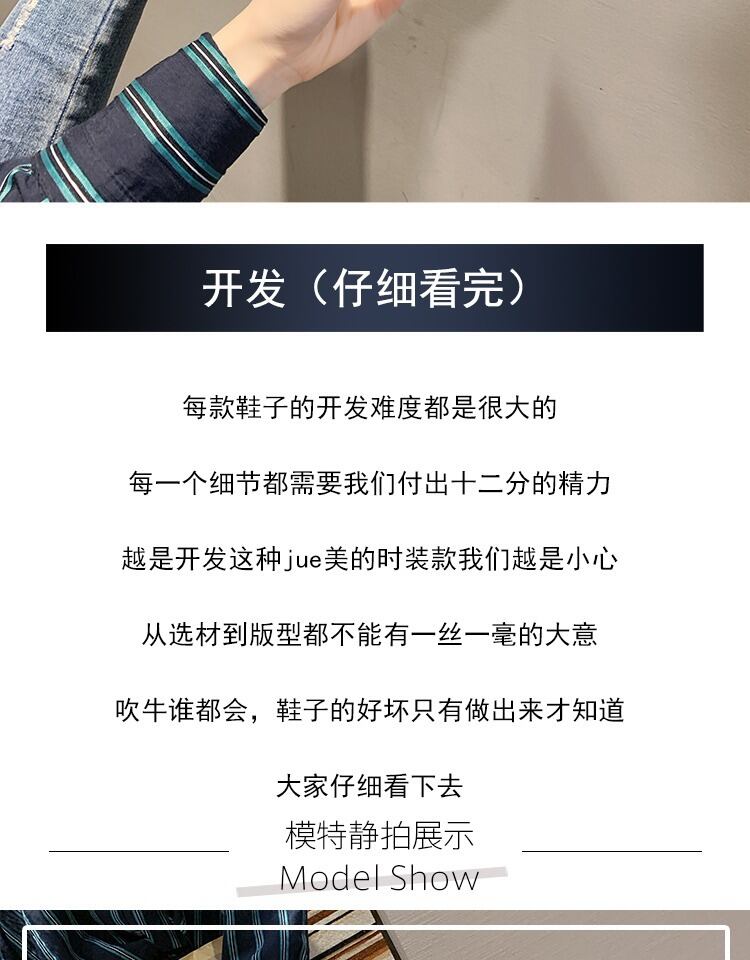 开发（仔细看完）

每款鞋子的开发难度都是很大的

每一个细节都需要我们付出十二分的精力

越是开发这种jue美的时装款我们越是小心

从选材到版型都不能有一丝一毫的大意

吹牛谁都会，鞋子的好坏只有做出来才知道

大家仔细看下去

模特静拍展示
Model Show